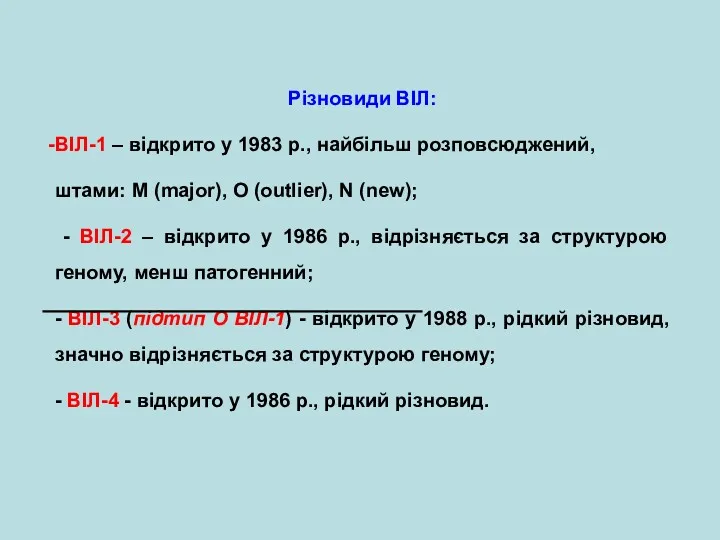 Різновиди ВІЛ:

-ВІЛ-1 – відкрито у 1983 р., найбільш розповсюджений, штами: M (major), O (outlier), N (new);

- ВІЛ-2 – відкрито у 1986 р., відрізняється за структурою геному, менш патогенний;

- ВІЛ-3 (підтип О ВІЛ-1) - відкрито у 1988 р., рідкий різновид, значно відрізняється за структурою геному;

- ВІЛ-4 - відкрито у 1986 р., рідкий різновид.